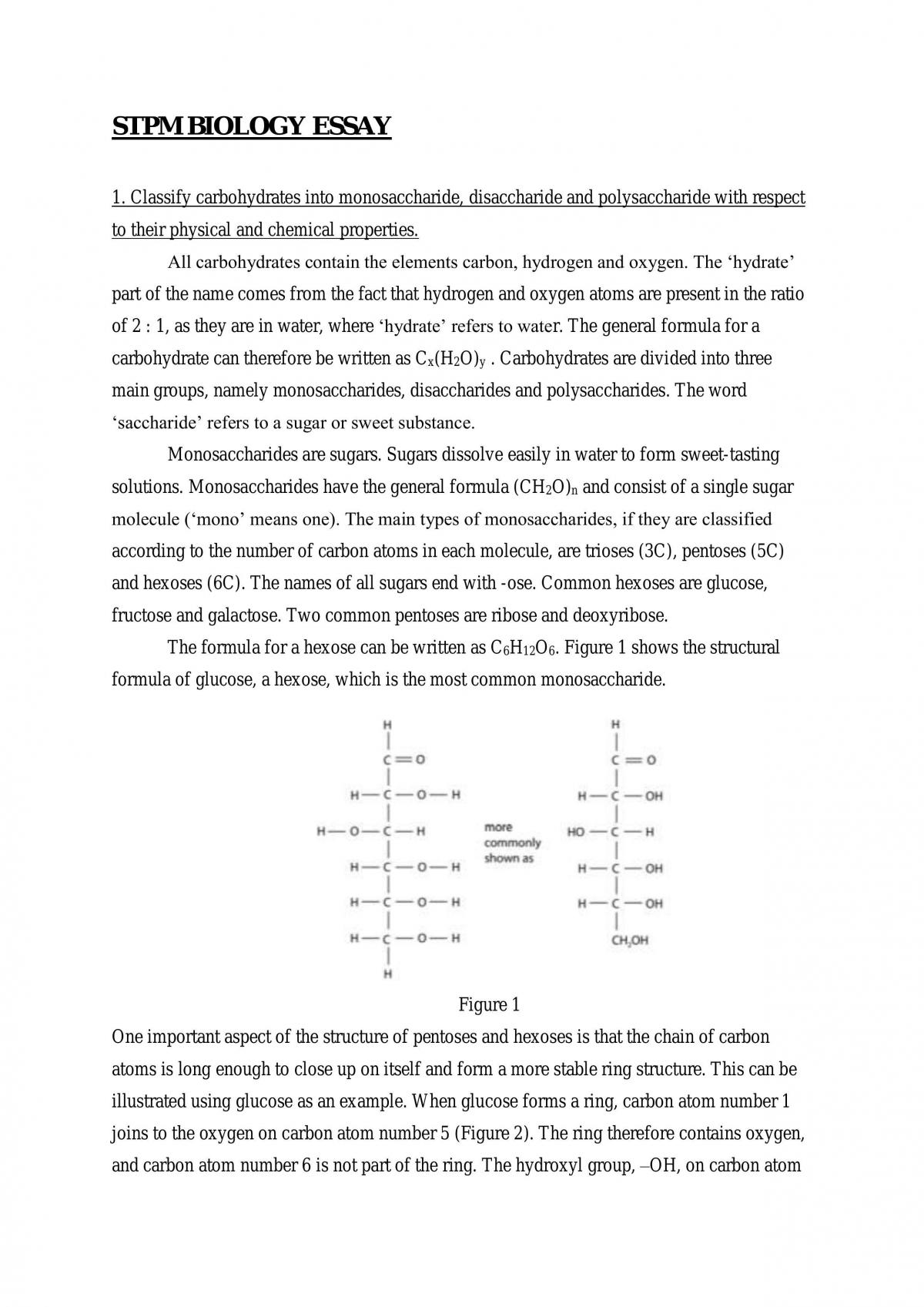 STPM BIOLOGY ESSAY

1. Classify carbohydrates into monosaccharide, disaccharide and polysaccharide with respect to their physical and chemical properties.

All carbohydrates contain the elements carbon, hydrogen and oxygen. The 'hydrate' part of the name comes from the fact that hydrogen and oxygen atoms are present in the ratio of 2 : 1, as they are in water, where 'hydrate' refers to water. The general formula for a carbohydrate can therefore be written as $C_x(H_2O)_y$ . Carbohydrates are divided into three main groups, namely monosaccharides, disaccharides and polysaccharides. The word 'saccharide' refers to a sugar or sweet substance.

Monosaccharides are sugars. Sugars dissolve easily in water to form sweet-tasting solutions. Monosaccharides have the general formula $(CH_2O)_n$ and consist of a single sugar molecule ('mono' means one). The main types of monosaccharides, if they are classified according to the number of carbon atoms in each molecule, are trioses (3C), pentoses (5C) and hexoses (6C). The names of all sugars end with -ose. Common hexoses are glucose, fructose and galactose. Two common pentoses are ribose and deoxyribose.

The formula for a hexose can be written as $C_6H_{12}O_6$. Figure 1 shows the structural formula of glucose, a hexose, which is the most common monosaccharide.

H
C=O
H—C—O—H
H—O—C—H
H—C—O—H
H—C—O—H
H—C—O—H
H

more commonly shown as

H
C=O
H—C—OH
HO—C—H
H—C—OH
H—C—OH
$CH_2OH$

Figure 1

One important aspect of the structure of pentoses and hexoses is that the chain of carbon atoms is long enough to close up on itself and form a more stable ring structure. This can be illustrated using glucose as an example. When glucose forms a ring, carbon atom number 1 joins to the oxygen on carbon atom number 5 (Figure 2). The ring therefore contains oxygen, and carbon atom number 6 is not part of the ring. The hydroxyl group, –OH, on carbon atom